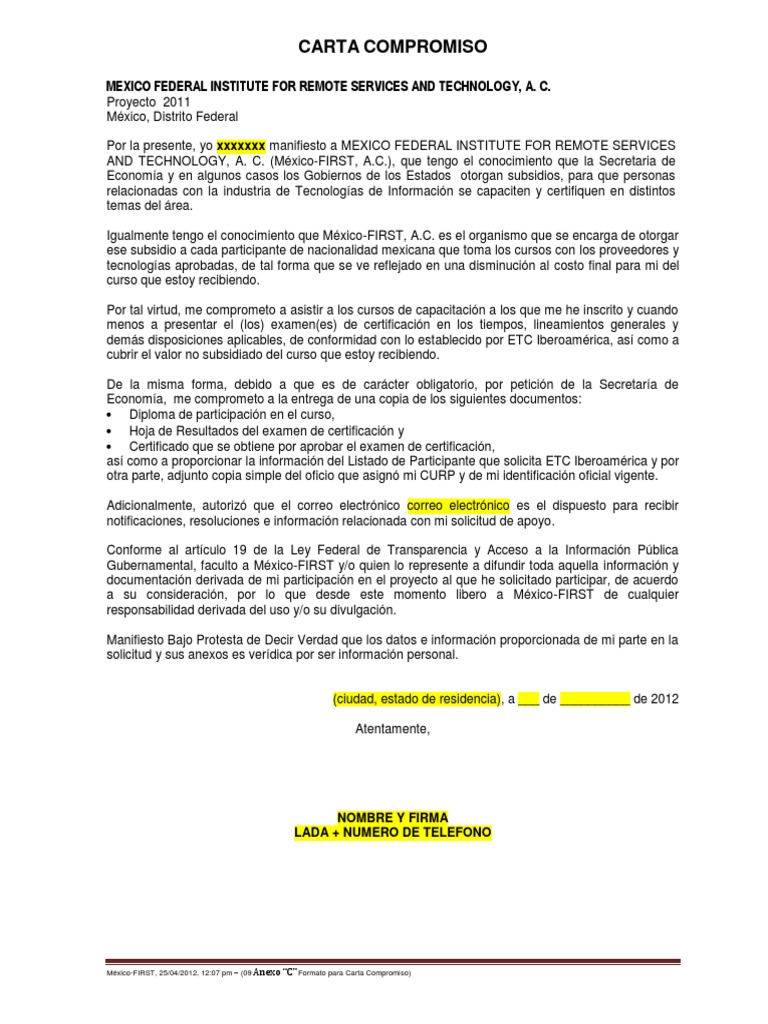 CARTA COMPROMISO

MEXICO FEDERAL INSTITUTE FOR REMOTE SERVICES AND TECHNOLOGY, A. C.
Proyecto 2011
México, Distrito Federal

Por la presente, yo xxxxxxx manifiesto a MEXICO FEDERAL INSTITUTE FOR REMOTE SERVICES AND TECHNOLOGY, A. C. (México-FIRST, A.C.), que tengo el conocimiento que la Secretaria de Economía y en algunos casos los Gobiernos de los Estados otorgan subsidios, para que personas relacionadas con la industria de Tecnologías de Información se capaciten y certifiquen en distintos temas del área.

Igualmente tengo el conocimiento que México-FIRST, A.C. es el organismo que se encarga de otorgar ese subsidio a cada participante de nacionalidad mexicana que toma los cursos con los proveedores y tecnologías aprobadas, de tal forma que se ve reflejado en una disminución al costo final para mi del curso que estoy recibiendo.

Por tal virtud, me comprometo a asistir a los cursos de capacitación a los que me he inscrito y cuando menos a presentar el (los) examen(es) de certificación en los tiempos, lineamientos generales y demás disposiciones aplicables, de conformidad con lo establecido por ETC Iberoamérica, así como a cubrir el valor no subsidiado del curso que estoy recibiendo.

De la misma forma, debido a que es de carácter obligatorio, por petición de la Secretaría de Economía, me comprometo a la entrega de una copia de los siguientes documentos:
• Diploma de participación en el curso,
• Hoja de Resultados del examen de certificación y
• Certificado que se obtiene por aprobar el examen de certificación,
así como a proporcionar la información del Listado de Participante que solicita ETC Iberoamérica y por otra parte, adjunto copia simple del oficio que asignó mi CURP y de mi identificación oficial vigente.

Adicionalmente, autorizó que el correo electrónico correo electrónico es el dispuesto para recibir notificaciones, resoluciones e información relacionada con mi solicitud de apoyo.

Conforme al artículo 19 de la Ley Federal de Transparencia y Acceso a la Información Pública Gubernamental, faculto a México-FIRST y/o quien lo represente a difundir toda aquella información y documentación derivada de mi participación en el proyecto al que he solicitado participar, de acuerdo a su consideración, por lo que desde este momento libero a México-FIRST de cualquier responsabilidad derivada del uso y/o su divulgación.

Manifiesto Bajo Protesta de Decir Verdad que los datos e información proporcionada de mi parte en la solicitud y sus anexos es verídica por ser información personal.

(ciudad, estado de residencia), a ___ de __________ de 2012

Atentamente,

NOMBRE Y FIRMA
LADA + NUMERO DE TELEFONO

México-FIRST, 25/04/2012, 12:07 pm – (09 Anexo "C" Formato para Carta Compromiso)